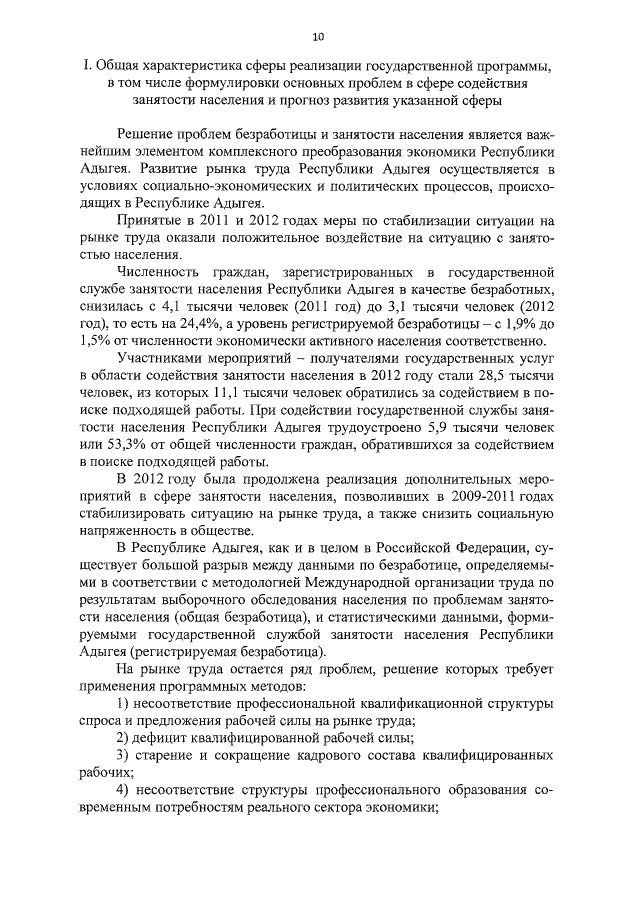 10

I. Общая характеристика сферы реализации государственной программы, в том числе формулировки основных проблем в сфере содействия занятости населения и прогноз развития указанной сферы

Решение проблем безработицы и занятости населения является важнейшим элементом комплексного преобразования экономики Республики Адыгея. Развитие рынка труда Республики Адыгея осуществляется в условиях социально-экономических и политических процессов, происходящих в Республике Адыгея.

Принятые в 2011 и 2012 годах меры по стабилизации ситуации на рынке труда оказали положительное воздействие на ситуацию с занятостью населения.

Численность граждан, зарегистрированных в государственной службе занятости населения Республики Адыгея в качестве безработных, снизилась с 4,1 тысячи человек (2011 год) до 3,1 тысячи человек (2012 год), то есть на 24,4%, а уровень регистрируемой безработицы – с 1,9% до 1,5% от численности экономически активного населения соответственно.

Участниками мероприятий – получателями государственных услуг в области содействия занятости населения в 2012 году стали 28,5 тысячи человек, из которых 11,1 тысячи человек обратились за содействием в поиске подходящей работы. При содействии государственной службы занятости населения Республики Адыгея трудоустроено 5,9 тысячи человек или 53,3% от общей численности граждан, обратившихся за содействием в поиске подходящей работы.

В 2012 году была продолжена реализация дополнительных мероприятий в сфере занятости населения, позволивших в 2009-2011 годах стабилизировать ситуацию на рынке труда, а также снизить социальную напряженность в обществе.

В Республике Адыгея, как и в целом в Российской Федерации, существует большой разрыв между данными по безработице, определяемыми в соответствии с методологией Международной организации труда по результатам выборочного обследования населения по проблемам занятости населения (общая безработица), и статистическими данными, формируемыми государственной службой занятости населения Республики Адыгея (регистрируемая безработица).

На рынке труда остается ряд проблем, решение которых требует применения программных методов:

1) несоответствие профессиональной квалификационной структуры спроса и предложения рабочей силы на рынке труда;

2) дефицит квалифицированной рабочей силы;

3) старение и сокращение кадрового состава квалифицированных рабочих;

4) несоответствие структуры профессионального образования современным потребностям реального сектора экономики;